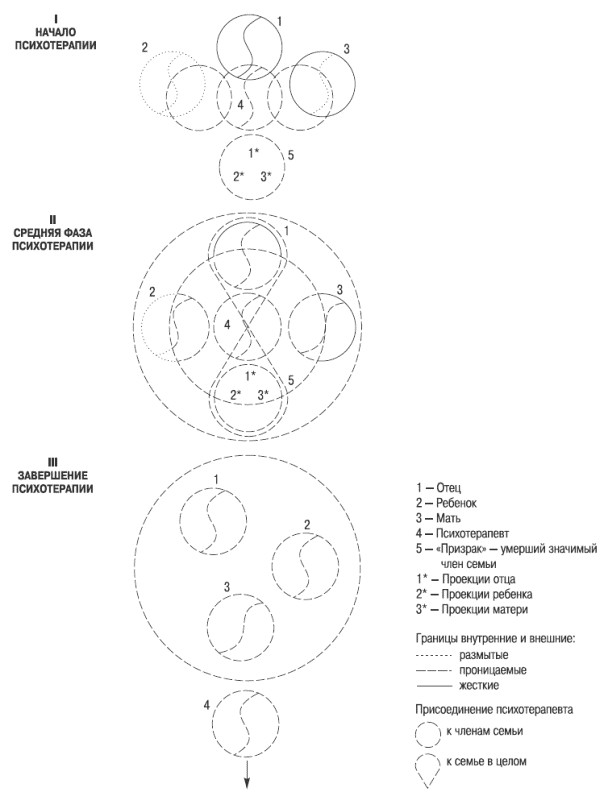 I
НАЧАЛО ПСИХОТЕРАПИИ

1
2
3
4
1*
5
2*
3*

II
СРЕДНЯЯ ФАЗА ПСИХОТЕРАПИИ

1
2
3
4
1*
5
2*
3*

III
ЗАВЕРШЕНИЕ ПСИХОТЕРАПИИ

1
2
3
4

1 — Отец
2 — Ребенок
3 — Мать
4 — Психотерапевт
5 — «Призрак» — умерший значимый член семьи
1* — Проекции отца
2* — Проекции ребенка
3* — Проекции матери

Границы внутренние и внешние:
размытые
проницаемые
жесткие

Присоединение психотерапевта
к членам семьи
к семье в целом